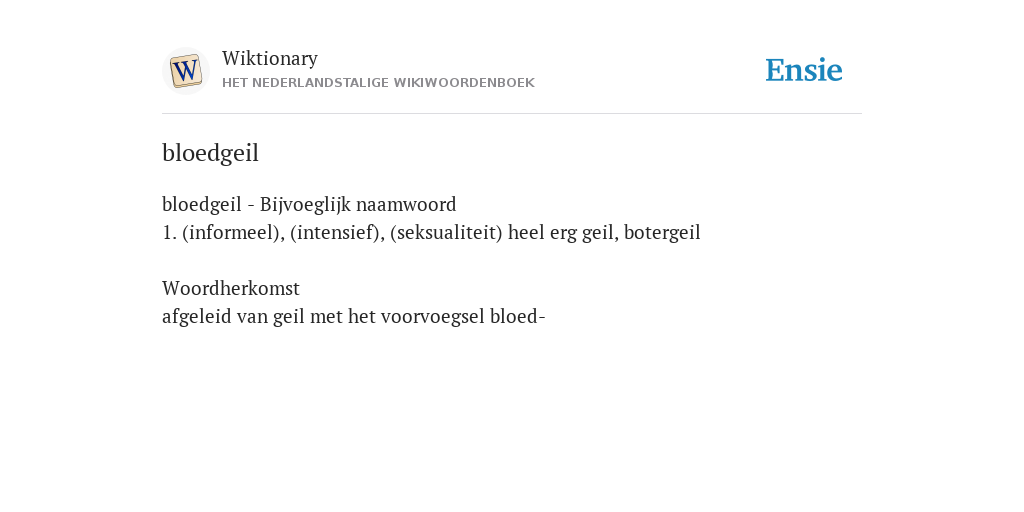 W

Wiktionary
HET NEDERLANDSTALIGE WIKIWOORDENBOEK

Ensie

bloedgeil

bloedgeil - Bijvoeglijk naamwoord
1. (informeel), (intensief), (seksualiteit) heel erg geil, botergeil

Woordherkomst
afgeleid van geil met het voorvoegsel bloed-